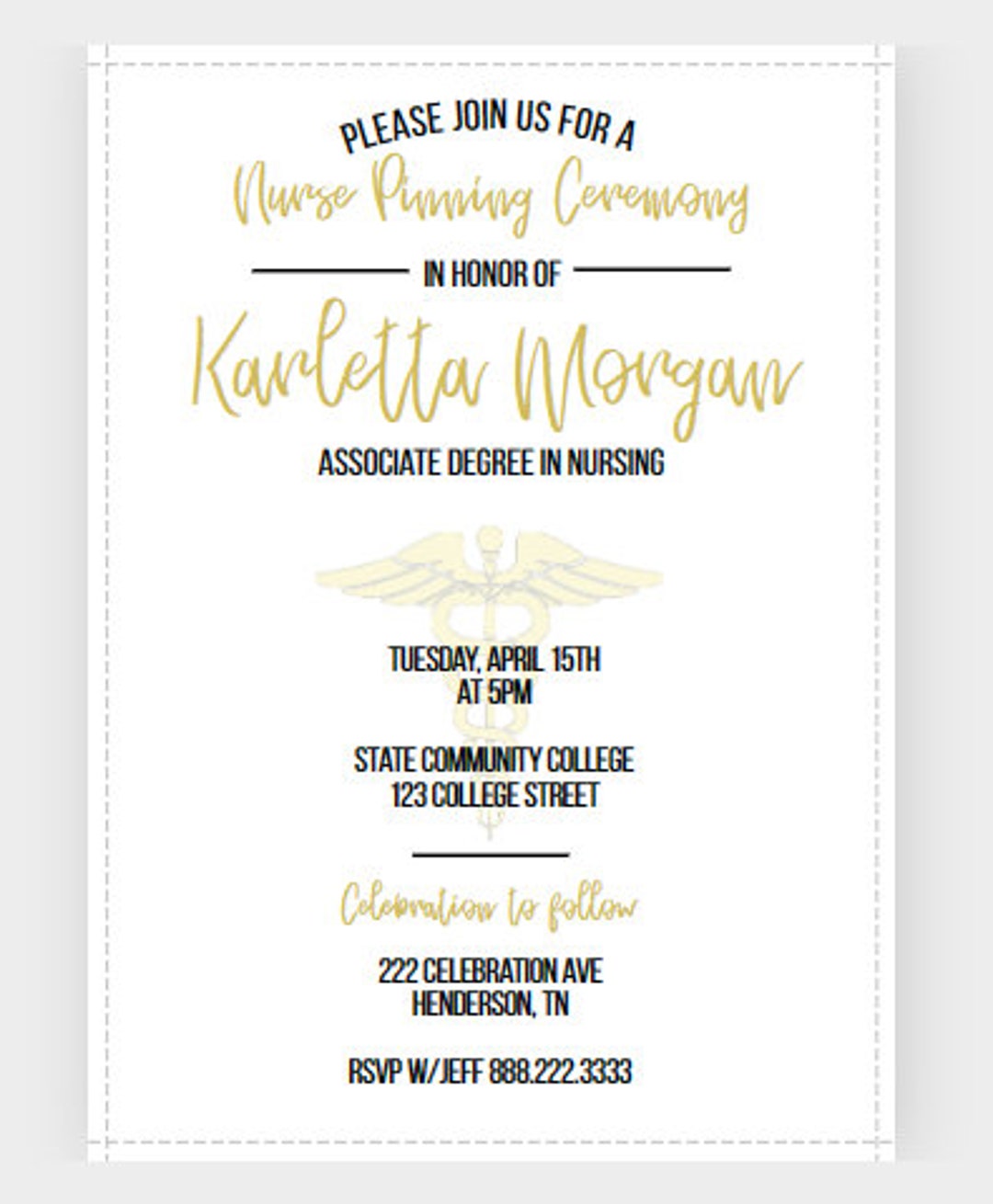 PLEASE JOIN US FOR A
Nurse Pinning Ceremony

IN HONOR OF

Karletta Morgan

ASSOCIATE DEGREE IN NURSING

TUESDAY, APRIL 15TH
AT 5PM

STATE COMMUNITY COLLEGE
123 COLLEGE STREET

Celebration to follow

222 CELEBRATION AVE
HENDERSON, TN

RSVP W/JEFF 888.222.3333